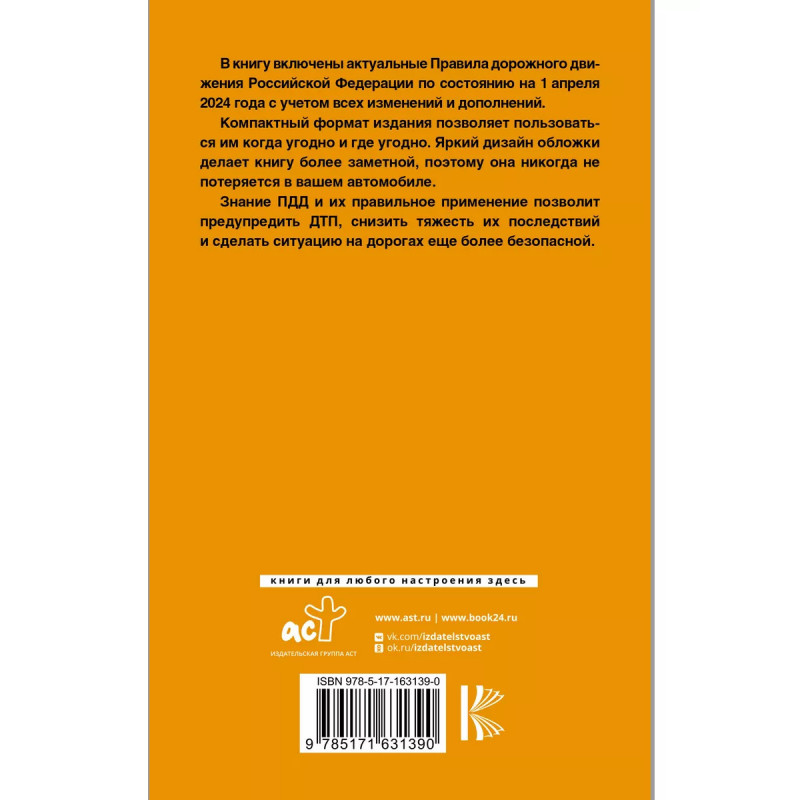 В книгу включены актуальные Правила дорожного движения Российской Федерации по состоянию на 1 апреля 2024 года с учетом всех изменений и дополнений.

Компактный формат издания позволяет пользоваться им когда угодно и где угодно. Яркий дизайн обложки делает книгу более заметной, поэтому она никогда не потеряется в вашем автомобиле.

Знание ПДД и их правильное применение позволит предупредить ДТП, снизить тяжесть их последствий и сделать ситуацию на дорогах еще более безопасной.

книги для любого настроения здесь

аст
ИЗДАТЕЛЬСКАЯ ГРУППА АСТ

www.ast.ru | www.book24.ru

vk.com/izdatelstvoast
ok.ru/izdatelstvoast

ISBN 978-5-17-163139-0

9 785171 631390